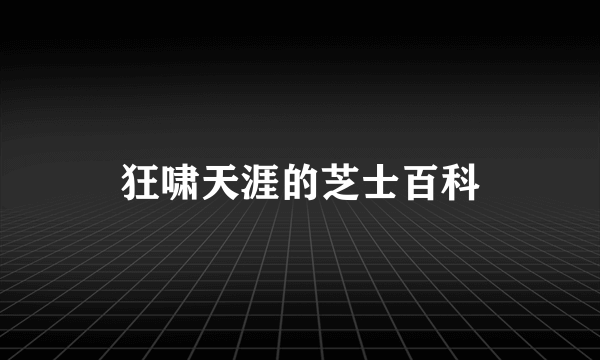 狂啸天涯的芝士百科